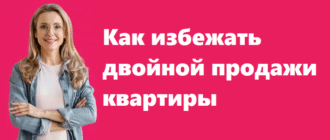 Как избежать двойной продажи квартиры